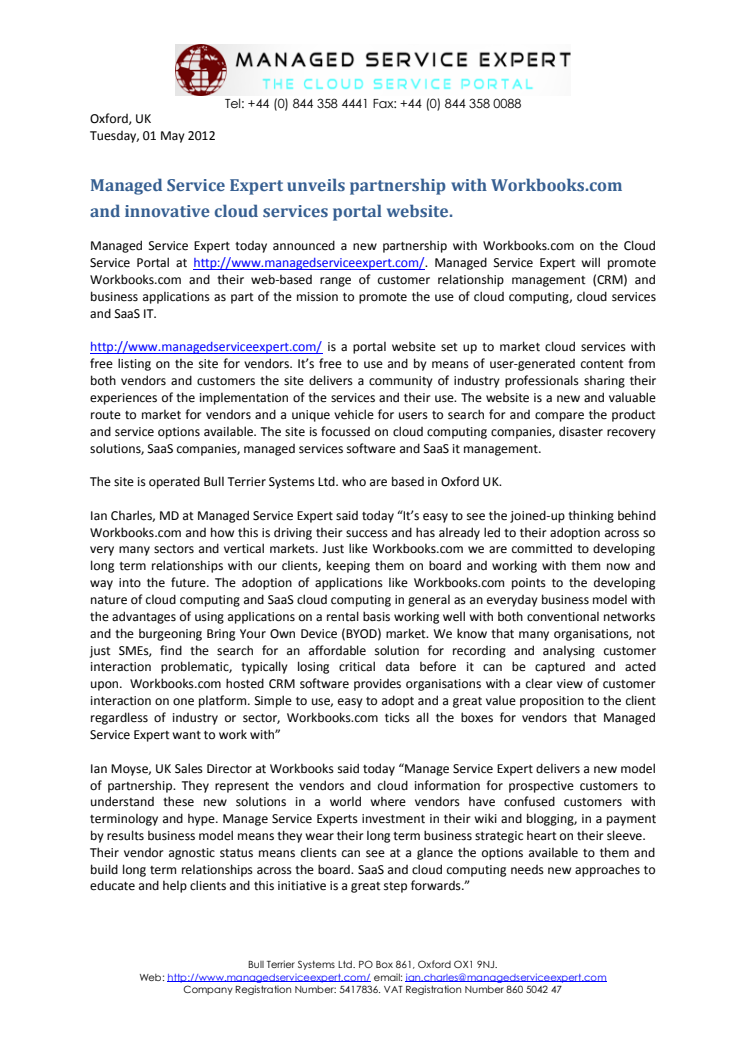 MANAGED SERVICE EXPERT
THE CLOUD SERVICE PORTAL
Tel: +44 (0) 844 358 4441 Fax: +44 (0) 844 358 0088

Oxford, UK
Tuesday, 01 May 2012

Managed Service Expert unveils partnership with Workbooks.com and innovative cloud services portal website.

Managed Service Expert today announced a new partnership with Workbooks.com on the Cloud Service Portal at http://www.managedserviceexpert.com/. Managed Service Expert will promote Workbooks.com and their web-based range of customer relationship management (CRM) and business applications as part of the mission to promote the use of cloud computing, cloud services and SaaS IT.

http://www.managedserviceexpert.com/ is a portal website set up to market cloud services with free listing on the site for vendors. It's free to use and by means of user-generated content from both vendors and customers the site delivers a community of industry professionals sharing their experiences of the implementation of the services and their use. The website is a new and valuable route to market for vendors and a unique vehicle for users to search for and compare the product and service options available. The site is focussed on cloud computing companies, disaster recovery solutions, SaaS companies, managed services software and SaaS it management.

The site is operated Bull Terrier Systems Ltd. who are based in Oxford UK.

Ian Charles, MD at Managed Service Expert said today "It's easy to see the joined-up thinking behind Workbooks.com and how this is driving their success and has already led to their adoption across so very many sectors and vertical markets. Just like Workbooks.com we are committed to developing long term relationships with our clients, keeping them on board and working with them now and way into the future. The adoption of applications like Workbooks.com points to the developing nature of cloud computing and SaaS cloud computing in general as an everyday business model with the advantages of using applications on a rental basis working well with both conventional networks and the burgeoning Bring Your Own Device (BYOD) market. We know that many organisations, not just SMEs, find the search for an affordable solution for recording and analysing customer interaction problematic, typically losing critical data before it can be captured and acted upon. Workbooks.com hosted CRM software provides organisations with a clear view of customer interaction on one platform. Simple to use, easy to adopt and a great value proposition to the client regardless of industry or sector, Workbooks.com ticks all the boxes for vendors that Managed Service Expert want to work with"

Ian Moyse, UK Sales Director at Workbooks said today "Manage Service Expert delivers a new model of partnership. They represent the vendors and cloud information for prospective customers to understand these new solutions in a world where vendors have confused customers with terminology and hype. Manage Service Experts investment in their wiki and blogging, in a payment by results business model means they wear their long term business strategic heart on their sleeve.
Their vendor agnostic status means clients can see at a glance the options available to them and build long term relationships across the board. SaaS and cloud computing needs new approaches to educate and help clients and this initiative is a great step forwards."

Bull Terrier Systems Ltd. PO Box 861, Oxford OX1 9NJ.
Web: http://www.managedserviceexpert.com/ email: ian.charles@managedserviceexpert.com
Company Registration Number: 5417836. VAT Registration Number 860 5042 47